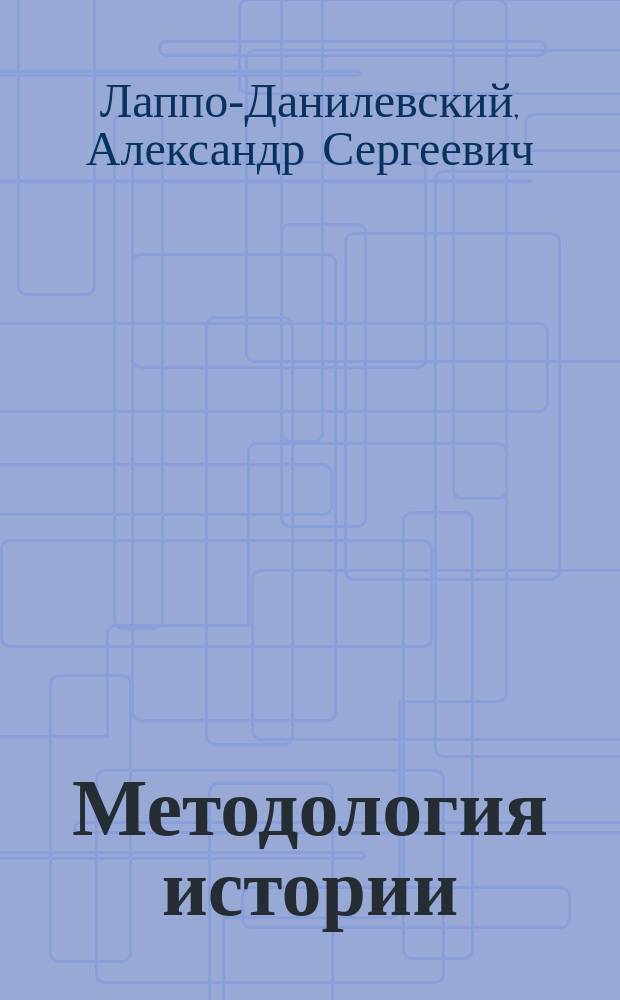 Лаппо-Данилевский, Александр Сергеевич

Методология истории